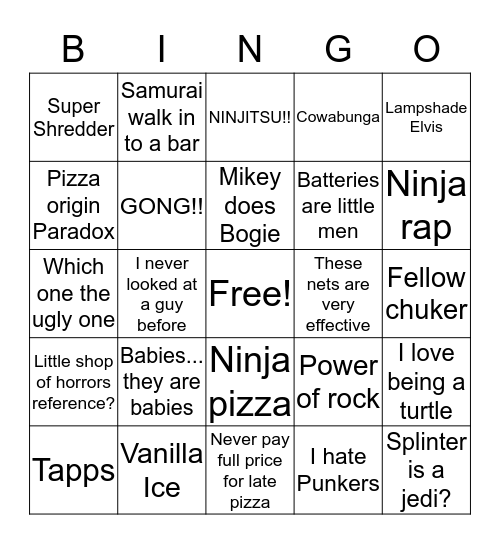 | B | I | N | G | O |
|---|---|---|---|---|
| Super Shredder | Samurai walk in to a bar | NINJITSU!! | Cowabunga | Lampshade Elvis |
| Pizza origin Paradox | GONG!! | Mikey does Bogie | Batteries are little men | Ninja rap |
| Which one the ugly one | I never looked at a guy before | Free! | These nets are very effective | Fellow chuker |
| Little shop of horrors reference? | Babies... they are babies | Ninja pizza | Power of rock | I love being a turtle |
| Tapps | Vanilla Ice | Never pay full price for late pizza | I hate Punkers | Splinter is a jedi? |